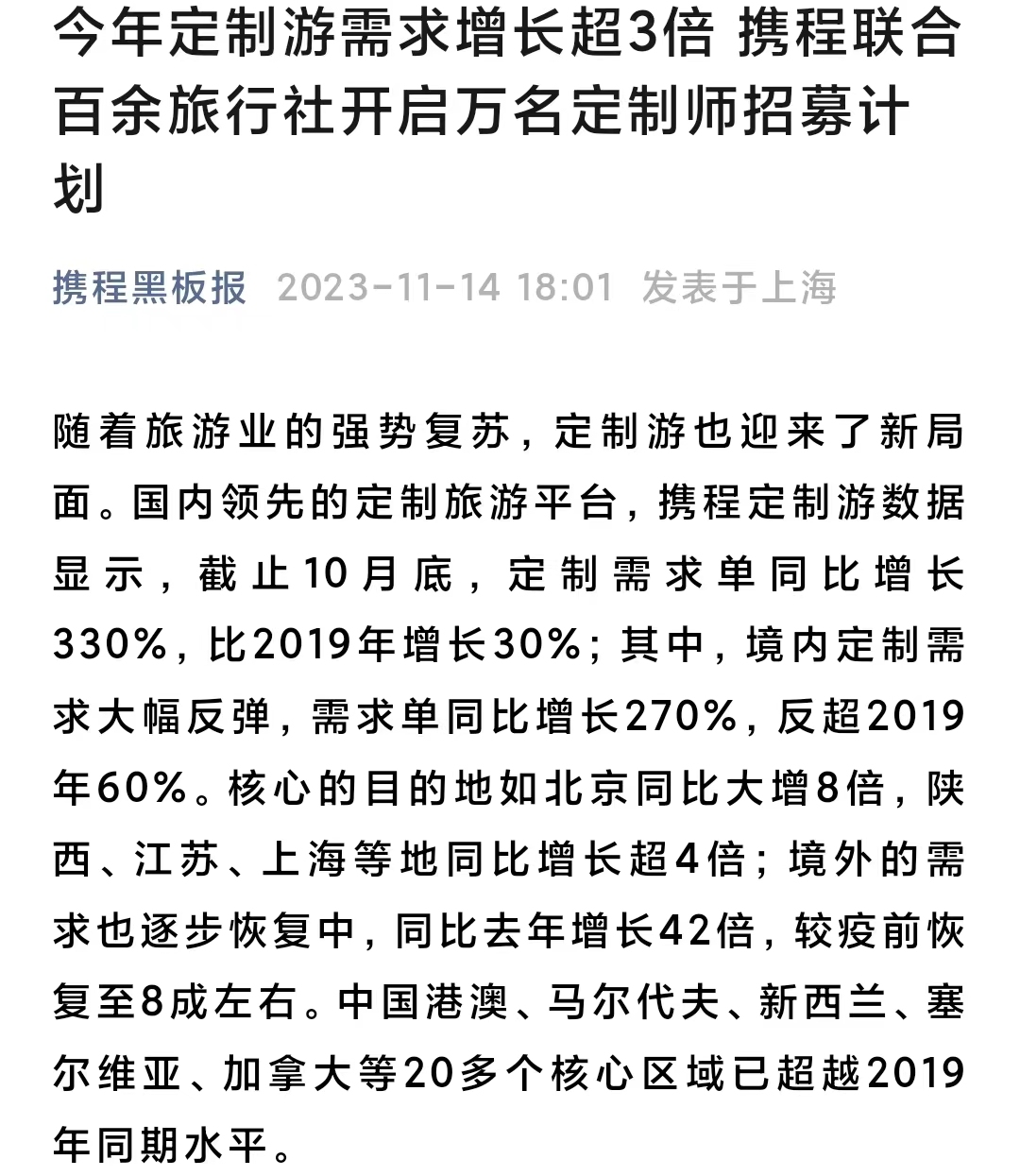 今年定制游需求增长超3倍 携程联合百余旅行社开启万名定制师招募计划

携程黑板报 2023-11-14 18:01 发表于上海

随着旅游业的强势复苏，定制游也迎来了新局面。国内领先的定制旅游平台，携程定制游数据显示，截止10月底，定制需求单同比增长330%，比2019年增长30%；其中，境内定制需求大幅反弹，需求单同比增长270%，反超2019年60%。核心的目的地如北京同比大增8倍，陕西、江苏、上海等地同比增长超4倍；境外的需求也逐步恢复中，同比去年增长42倍，较疫前恢复至8成左右。中国港澳、马尔代夫、新西兰、塞尔维亚、加拿大等20多个核心区域已超越2019年同期水平。